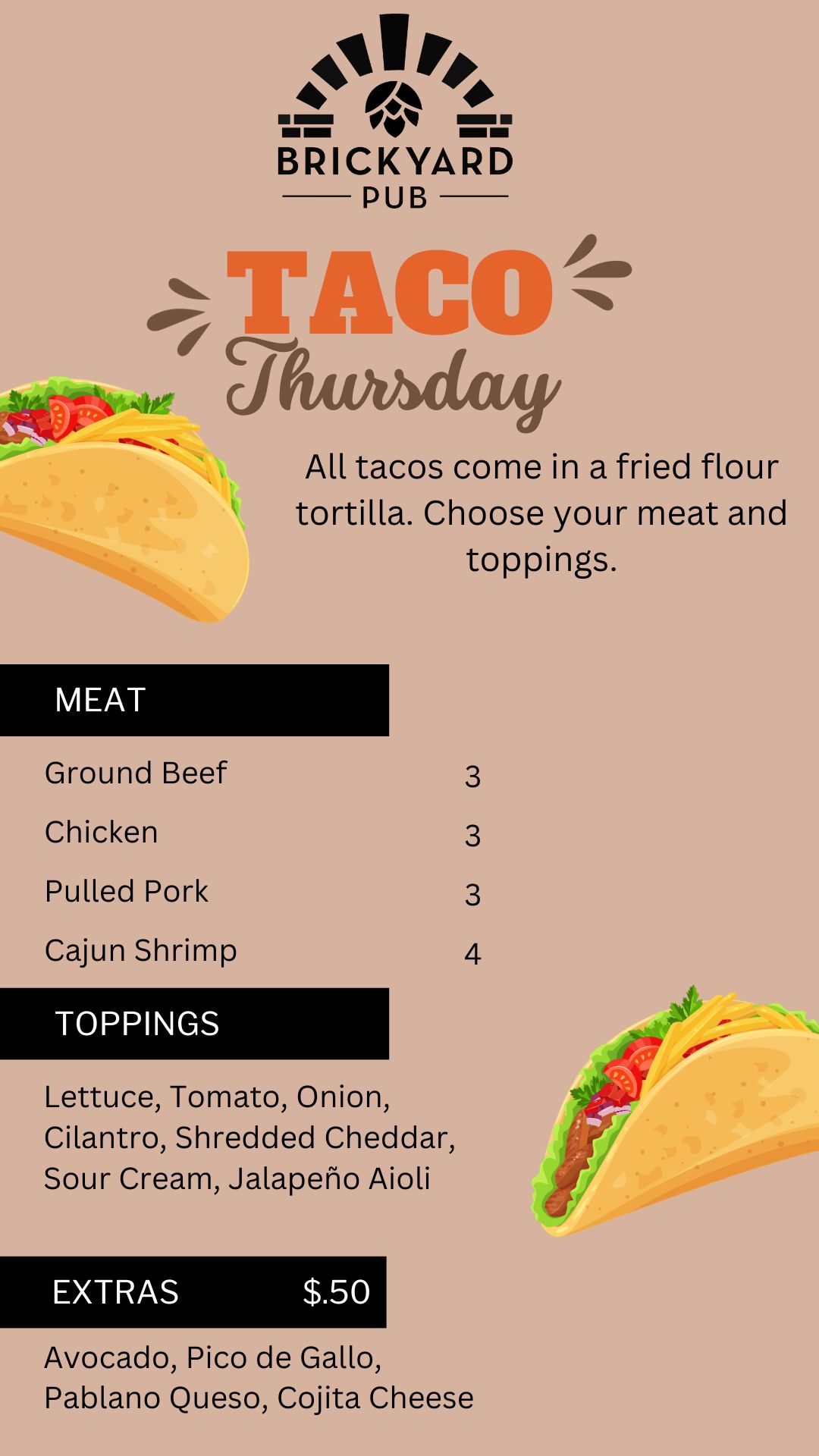 BRICKYARD
PUB

TACO
Thursday

All tacos come in a fried flour tortilla. Choose your meat and toppings.

MEAT

Ground Beef 3
Chicken 3
Pulled Pork 3
Cajun Shrimp 4

TOPPINGS

Lettuce, Tomato, Onion, Cilantro, Shredded Cheddar, Sour Cream, Jalapeño Aioli

EXTRAS $.50

Avocado, Pico de Gallo, Pablano Queso, Cojita Cheese